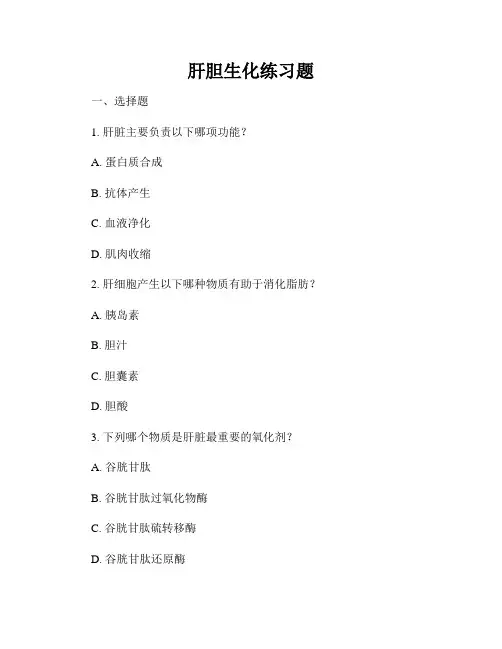 肝胆生化练习题

一、选择题

1. 肝脏主要负责以下哪项功能？

A. 蛋白质合成

B. 抗体产生

C. 血液净化

D. 肌肉收缩

2. 肝细胞产生以下哪种物质有助于消化脂肪？

A. 胰岛素

B. 胆汁

C. 胆囊素

D. 胆酸

3. 下列哪个物质是肝脏最重要的氧化剂？

A. 谷胱甘肽

B. 谷胱甘肽过氧化物酶

C. 谷胱甘肽硫转移酶

D. 谷胱甘肽还原酶